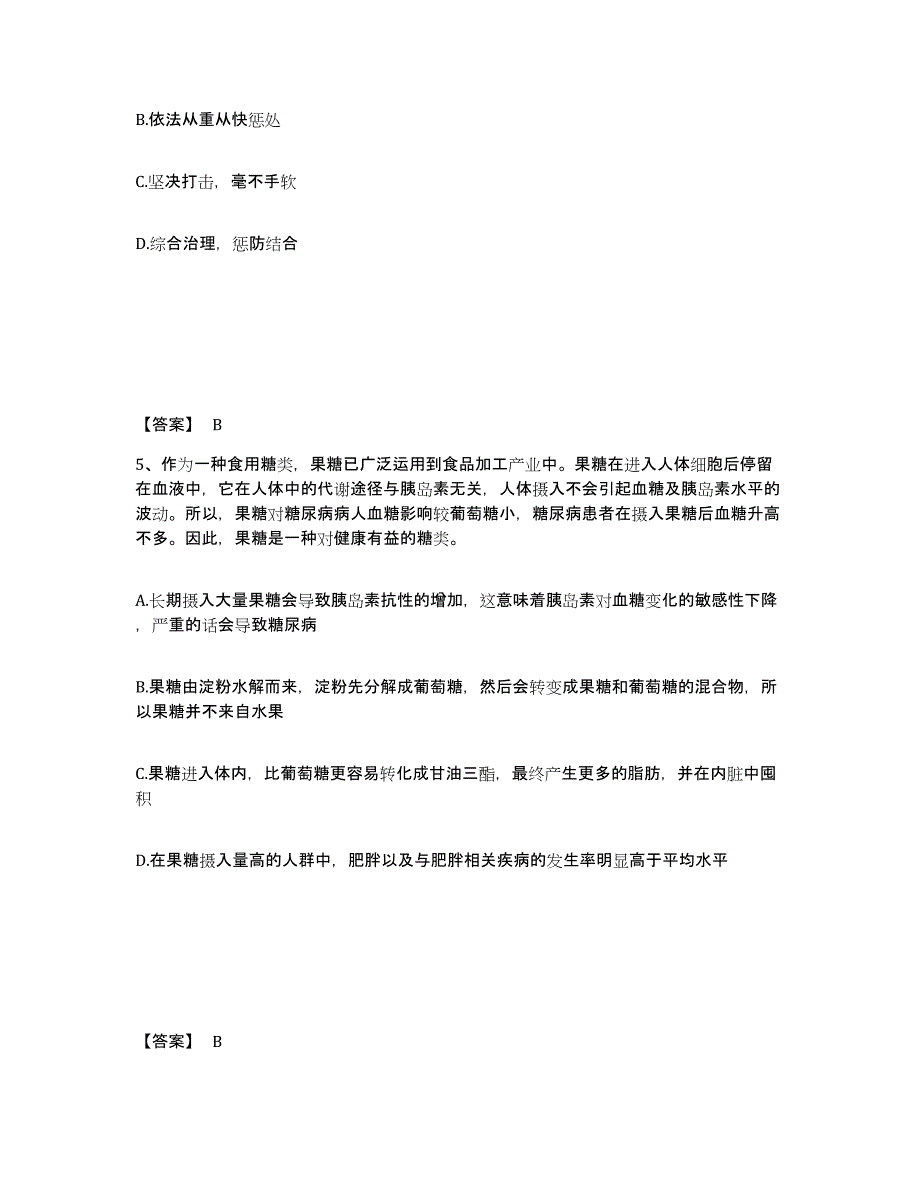 B.依法从重从快惩处

C.坚决打击，毫不手软

D.综合治理，惩防结合

【答案】 B

5、作为一种食用糖类，果糖已广泛运用到食品加工产业中。果糖在进入人体细胞后停留在血液中，它在人体中的代谢途径与胰岛素无关，人体摄入不会引起血糖及胰岛素水平的波动。所以，果糖对糖尿病病人血糖影响较葡萄糖小，糖尿病患者在摄入果糖后血糖升高不多。因此，果糖是一种对健康有益的糖类。

A.长期摄入大量果糖会导致胰岛素抗性的增加，这意味着胰岛素对血糖变化的敏感性下降，严重的话会导致糖尿病

B.果糖由淀粉水解而来，淀粉先分解成葡萄糖，然后会转变成果糖和葡萄糖的混合物，所以果糖并不来自水果

C.果糖进入体内，比葡萄糖更容易转化成甘油三酯，最终产生更多的脂肪，并在内脏中囤积

D.在果糖摄入量高的人群中，肥胖以及与肥胖相关疾病的发生率明显高于平均水平

【答案】 B